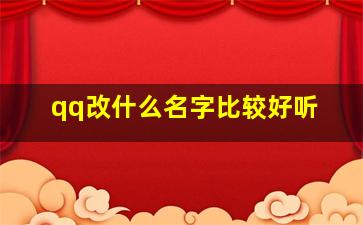 qq改什么名字比较好听